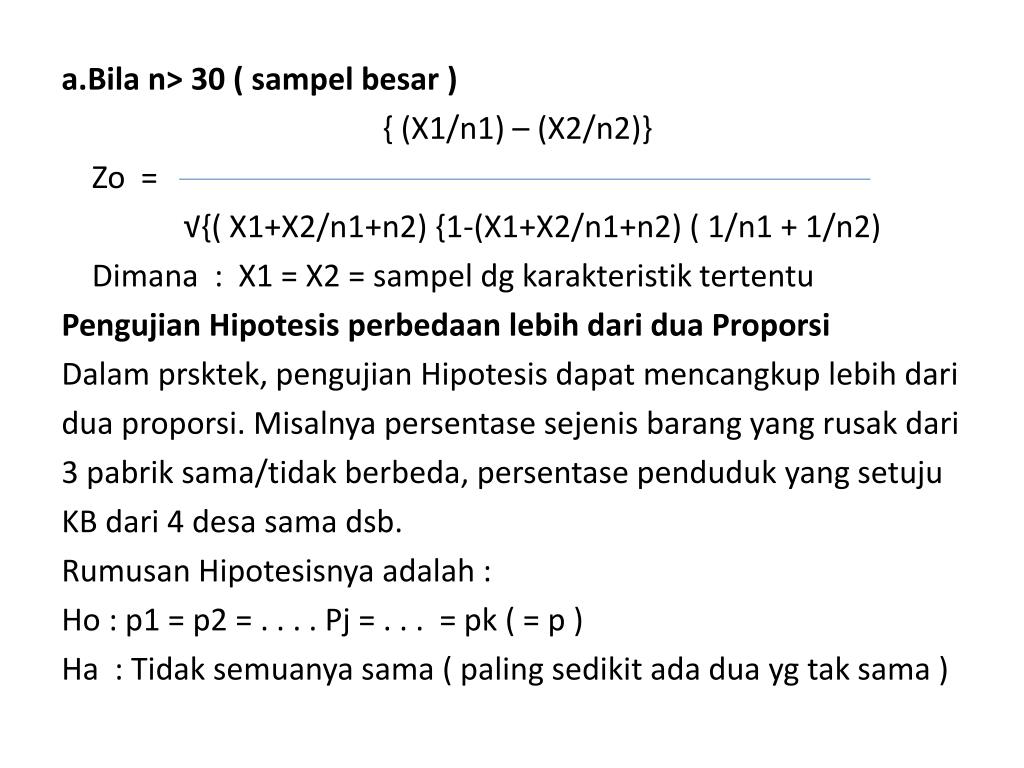 a.Bila n> 30 ( sampel besar )

{ (X1/n1) – (X2/n2)}

Zo =

√{( X1+X2/n1+n2) {1-(X1+X2/n1+n2) ( 1/n1 + 1/n2)

Dimana : X1 = X2 = sampel dg karakteristik tertentu

Pengujian Hipotesis perbedaan lebih dari dua Proporsi

Dalam prsktek, pengujian Hipotesis dapat mencangkup lebih dari dua proporsi. Misalnya persentase sejenis barang yang rusak dari 3 pabrik sama/tidak berbeda, persentase penduduk yang setuju KB dari 4 desa sama dsb.

Rumusan Hipotesisnya adalah :

Ho : p1 = p2 = . . . . Pj = . . . = pk ( = p )

Ha : Tidak semuanya sama ( paling sedikit ada dua yg tak sama )